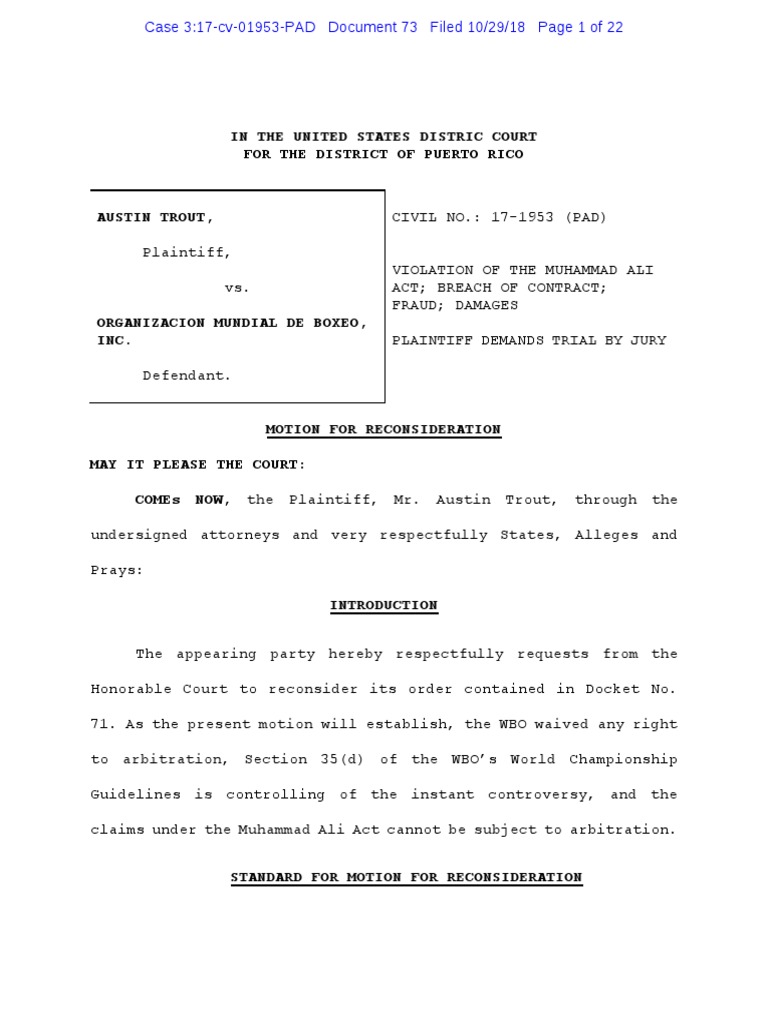 Case 3:17-cv-01953-PAD Document 73 Filed 10/29/18 Page 1 of 22

IN THE UNITED STATES DISTRIC COURT
FOR THE DISTRICT OF PUERTO RICO

AUSTIN TROUT,

Plaintiff,

vs.

ORGANIZACION MUNDIAL DE BOXEO, INC.

Defendant.

CIVIL NO.: 17-1953 (PAD)

VIOLATION OF THE MUHAMMAD ALI ACT; BREACH OF CONTRACT; FRAUD; DAMAGES

PLAINTIFF DEMANDS TRIAL BY JURY

MOTION FOR RECONSIDERATION

MAY IT PLEASE THE COURT:

COMEs NOW, the Plaintiff, Mr. Austin Trout, through the undersigned attorneys and very respectfully States, Alleges and Prays:

INTRODUCTION

The appearing party hereby respectfully requests from the Honorable Court to reconsider its order contained in Docket No. 71. As the present motion will establish, the WBO waived any right to arbitration, Section 35(d) of the WBO's World Championship Guidelines is controlling of the instant controversy, and the claims under the Muhammad Ali Act cannot be subject to arbitration.

STANDARD FOR MOTION FOR RECONSIDERATION